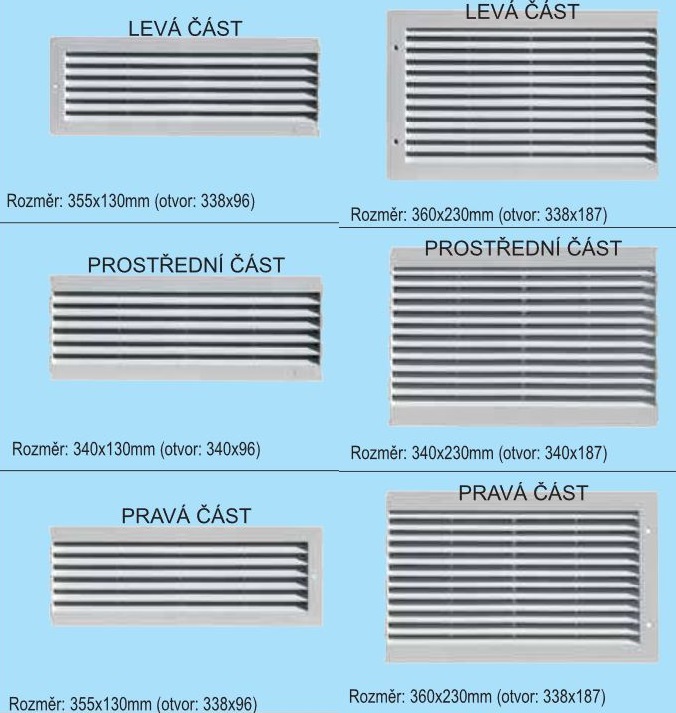 LEVÁ ČÁST

Rozměr: 355x130mm (otvor: 338x96)

PROSTŘEDNÍ ČÁST

Rozměr: 340x130mm (otvor: 340x96)

PRAVÁ ČÁST

Rozměr: 355x130mm (otvor: 338x96)

LEVÁ ČÁST

Rozměr: 360x230mm (otvor: 338x187)

PROSTŘEDNÍ ČÁST

Rozměr: 340x230mm (otvor: 340x187)

PRAVÁ ČÁST

Rozměr: 360x230mm (otvor: 338x187)